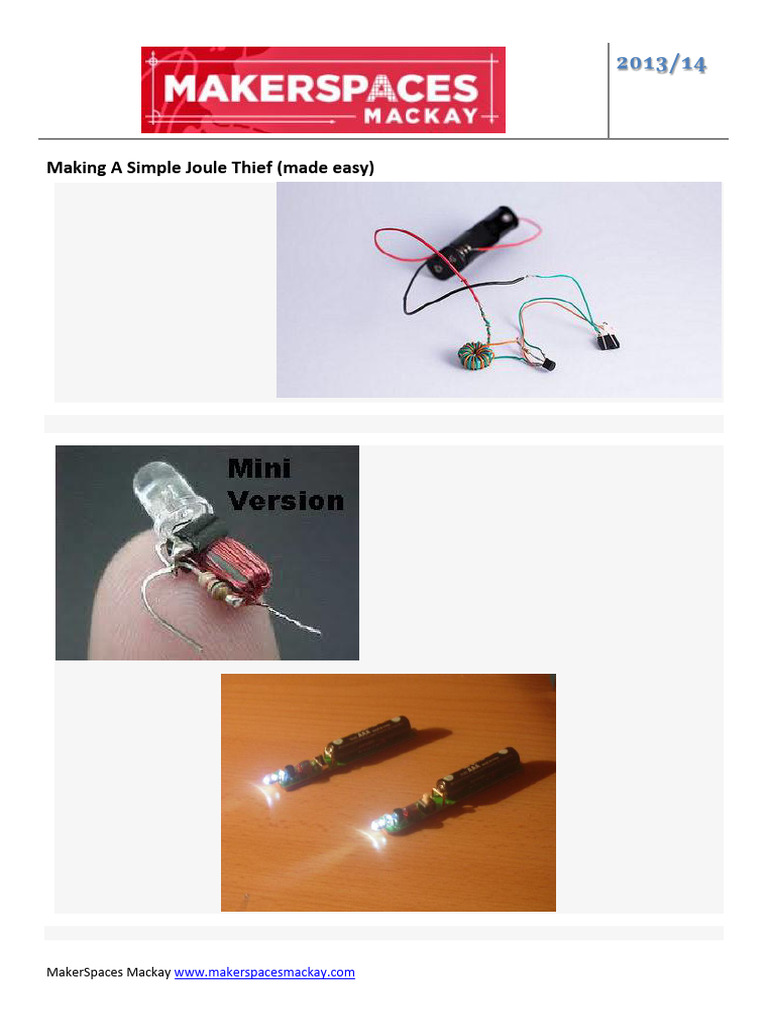 MAKERSPACES MACKAY

2013/14

Making A Simple Joule Thief (made easy)

Mini Version

MakerSpaces Mackay www.makerspacesmackay.com